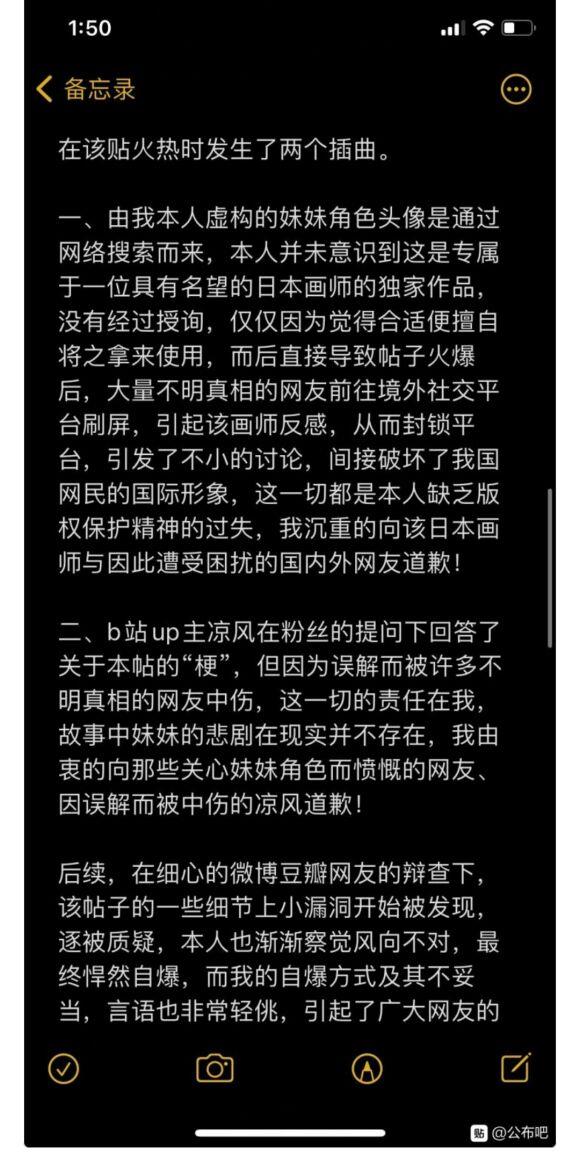 1:50

备忘录

在该贴火热时发生了两个插曲。

一、由我本人虚构的妹妹角色头像是通过网络搜索而来，本人并未意识到这是专属于一位具有名望的日本画师的独家作品，没有经过授询，仅仅因为觉得合适便擅自将之拿来使用，而后直接导致帖子火爆后，大量不明真相的网友前往境外社交平台刷屏，引起该画师反感，从而封锁平台，引发了不小的讨论，间接破坏了我国网民的国际形象，这一切都是本人缺乏版权保护精神的过失，我沉重的向该日本画师与因此遭受困扰的国内外网友道歉！

二、b站up主凉风在粉丝的提问下回答了关于本帖的“梗”，但因为误解而被许多不明真相的网友中伤，这一切的责任在我，故事中妹妹的悲剧在现实并不存在，我由衷的向那些关心妹妹角色而愤慨的网友、因误解而被中伤的凉风道歉！

后续，在细心的微博豆瓣网友的辩查下，该帖子的一些细节上小漏洞开始被发现，逐被质疑，本人也渐渐察觉风向不对，最终悍然自爆，而我的自爆方式及其不妥当，言语也非常轻佻，引起了广大网友的

贴 @公布吧